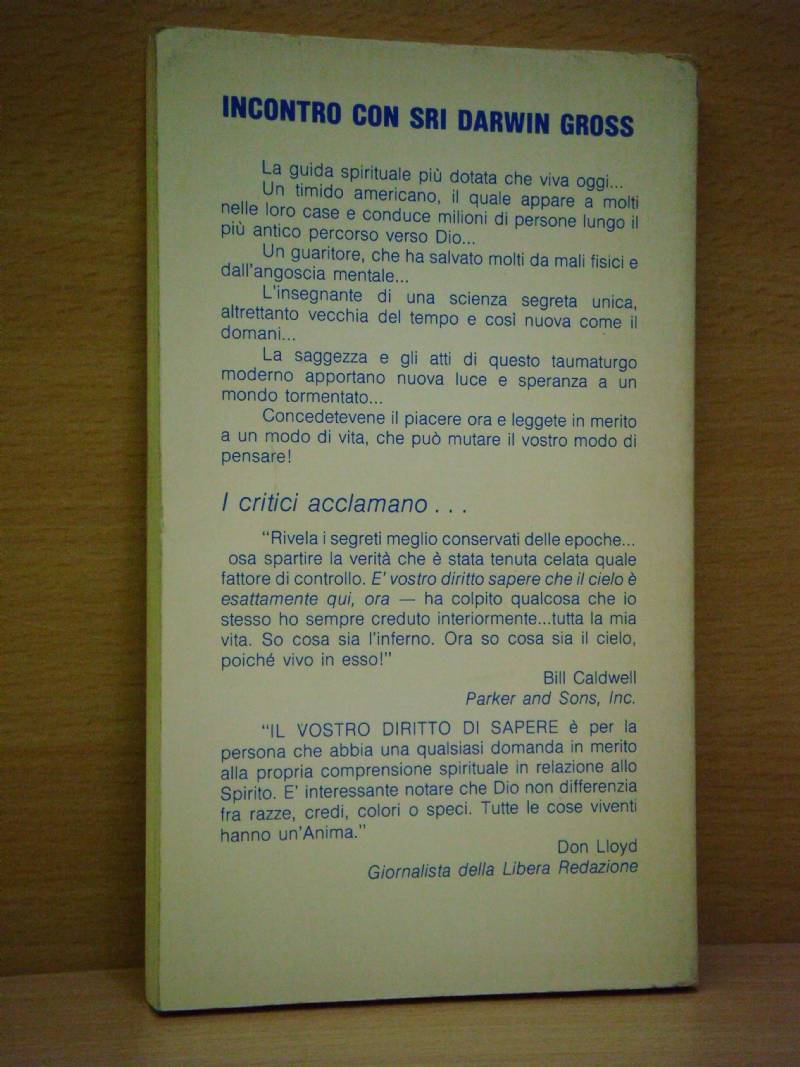 INCONTRO CON SRI DARWIN GROSS

La guida spirituale più dotata che viva oggi...

Un timido americano, il quale appare a molti nelle loro case e conduce milioni di persone lungo il più antico percorso verso Dio...

Un guaritore, che ha salvato molti da mali fisici e dall'angoscia mentale...

L'insegnante di una scienza segreta unica, altrettanto vecchia del tempo e così nuova come il domani...

La saggezza e gli atti di questo taumaturgo moderno apportano nuova luce e speranza a un mondo tormentato...

Concedetevene il piacere ora e leggete in merito a un modo di vita, che può mutare il vostro modo di pensare!

I critici acclamano . . .

"Rivela i segreti meglio conservati delle epoche... osa spartire la verità che è stata tenuta celata quale fattore di controllo. E' vostro diritto sapere che il cielo è esattamente qui, ora — ha colpito qualcosa che io stesso ho sempre creduto interiormente...tutta la mia vita. So cosa sia l'inferno. Ora so cosa sia il cielo, poiché vivo in esso!"

Bill Caldwell
Parker and Sons, Inc.

"IL VOSTRO DIRITTO DI SAPERE è per la persona che abbia una qualsiasi domanda in merito alla propria comprensione spirituale in relazione allo Spirito. E' interessante notare che Dio non differenzia fra razze, credi, colori o speci. Tutte le cose viventi hanno un'Anima."

Don Lloyd
Giornalista della Libera Redazione